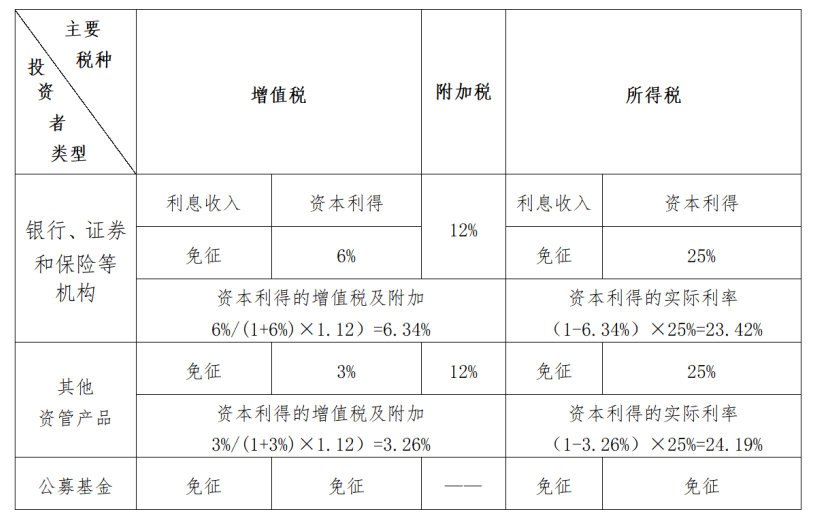 | 主要税种 / 投资者类型 | 增值税 | | 附加税 | 所得税 | |
|---|---|---|---|---|---|
| 银行、证券和保险等机构 | 利息收入 | 资本利得 | 12% | 利息收入 | 资本利得 |
| | 免征 | 6% | | 免征 | 25% |
| | 资本利得的增值税及附加 6%/（1+6%）×1.12）=6.34% | | | 资本利得的实际利率 （1-6.34%）×25%=23.42% | |
| 其他资管产品 | 免征 | 3% | 12% | 免征 | 25% |
| | 资本利得的增值税及附加 3%/（1+3%）×1.12）=3.26% | | | 资本利得的实际利率 （1-3.26%）×25%=24.19% | |
| 公募基金 | 免征 | 免征 | —— | 免征 | 免征 |